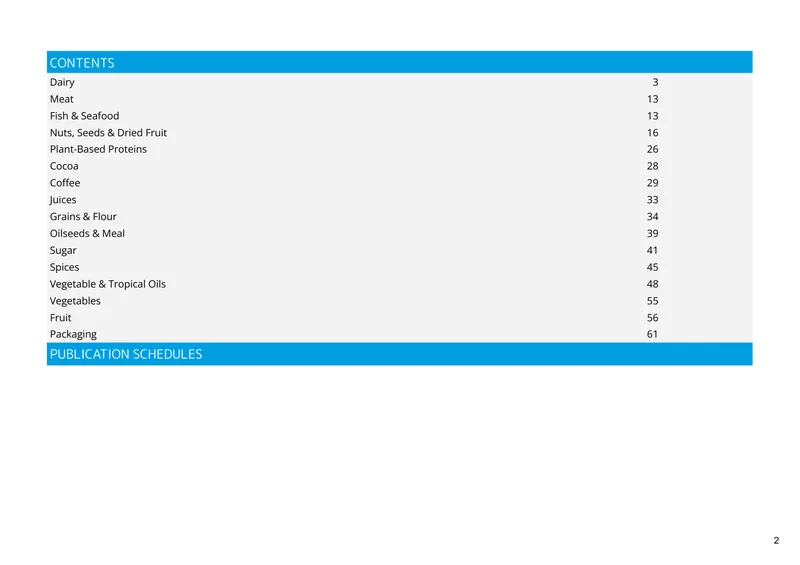 CONTENTS

| | |
|---|---|
| Dairy | 3 |
| Meat | 13 |
| Fish & Seafood | 13 |
| Nuts, Seeds & Dried Fruit | 16 |
| Plant-Based Proteins | 26 |
| Cocoa | 28 |
| Coffee | 29 |
| Juices | 33 |
| Grains & Flour | 34 |
| Oilseeds & Meal | 39 |
| Sugar | 41 |
| Spices | 45 |
| Vegetable & Tropical Oils | 48 |
| Vegetables | 55 |
| Fruit | 56 |
| Packaging | 61 |

PUBLICATION SCHEDULES

2